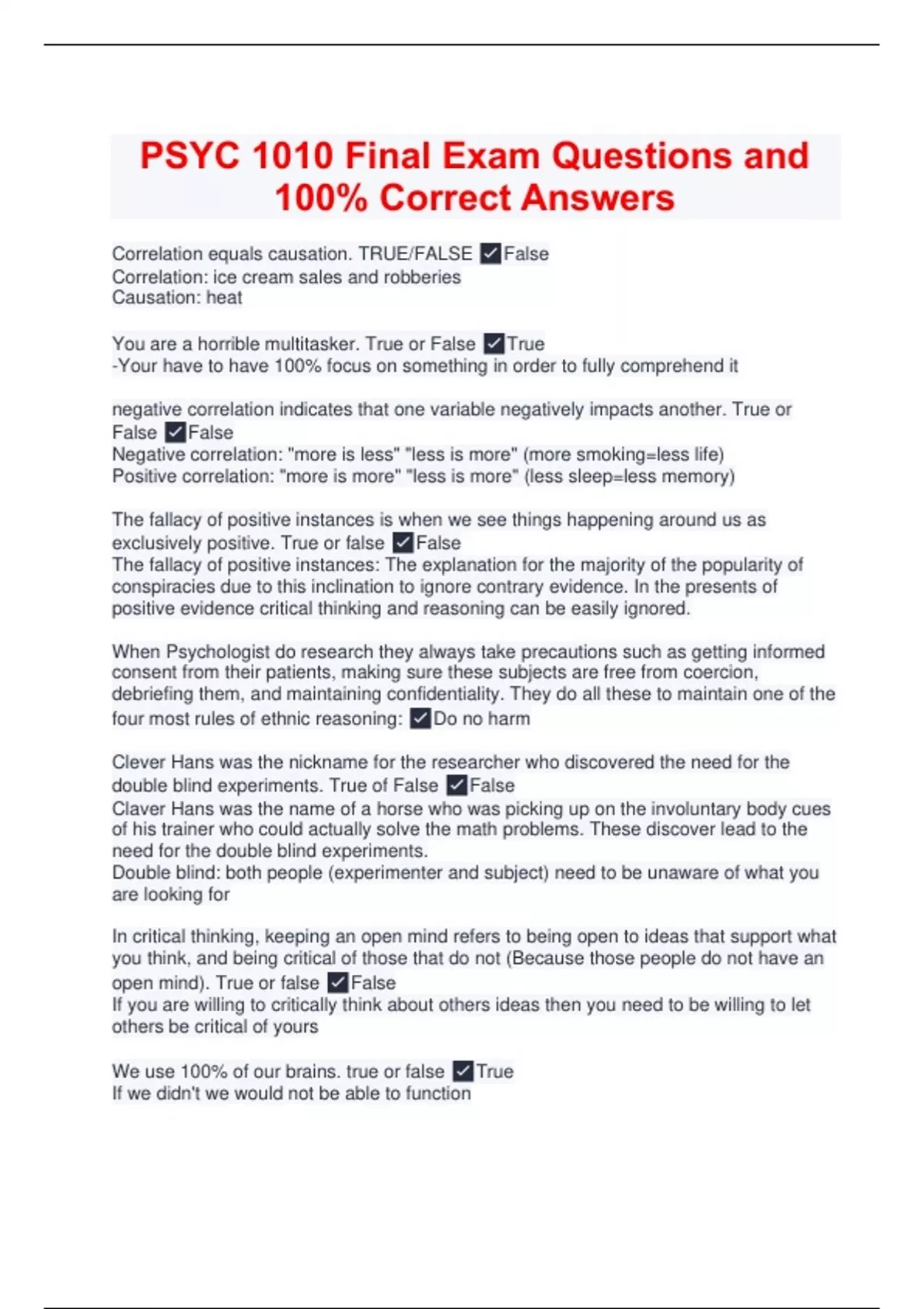 PSYC 1010 Final Exam Questions and 100% Correct Answers

Correlation equals causation. TRUE/FALSE ✓False
Correlation: ice cream sales and robberies
Causation: heat

You are a horrible multitasker. True or False ✓True
-Your have to have 100% focus on something in order to fully comprehend it

negative correlation indicates that one variable negatively impacts another. True or False ✓False
Negative correlation: "more is less" "less is more" (more smoking=less life)
Positive correlation: "more is more" "less is more" (less sleep=less memory)

The fallacy of positive instances is when we see things happening around us as exclusively positive. True or false ✓False
The fallacy of positive instances: The explanation for the majority of the popularity of conspiracies due to this inclination to ignore contrary evidence. In the presents of positive evidence critical thinking and reasoning can be easily ignored.

When Psychologist do research they always take precautions such as getting informed consent from their patients, making sure these subjects are free from coercion, debriefing them, and maintaining confidentiality. They do all these to maintain one of the four most rules of ethnic reasoning: ✓Do no harm

Clever Hans was the nickname for the researcher who discovered the need for the double blind experiments. True of False ✓False
Claver Hans was the name of a horse who was picking up on the involuntary body cues of his trainer who could actually solve the math problems. These discover lead to the need for the double blind experiments.
Double blind: both people (experimenter and subject) need to be unaware of what you are looking for

In critical thinking, keeping an open mind refers to being open to ideas that support what you think, and being critical of those that do not (Because those people do not have an open mind). True or false ✓False
If you are willing to critically think about others ideas then you need to be willing to let others be critical of yours

We use 100% of our brains. true or false ✓True
If we didn't we would not be able to function